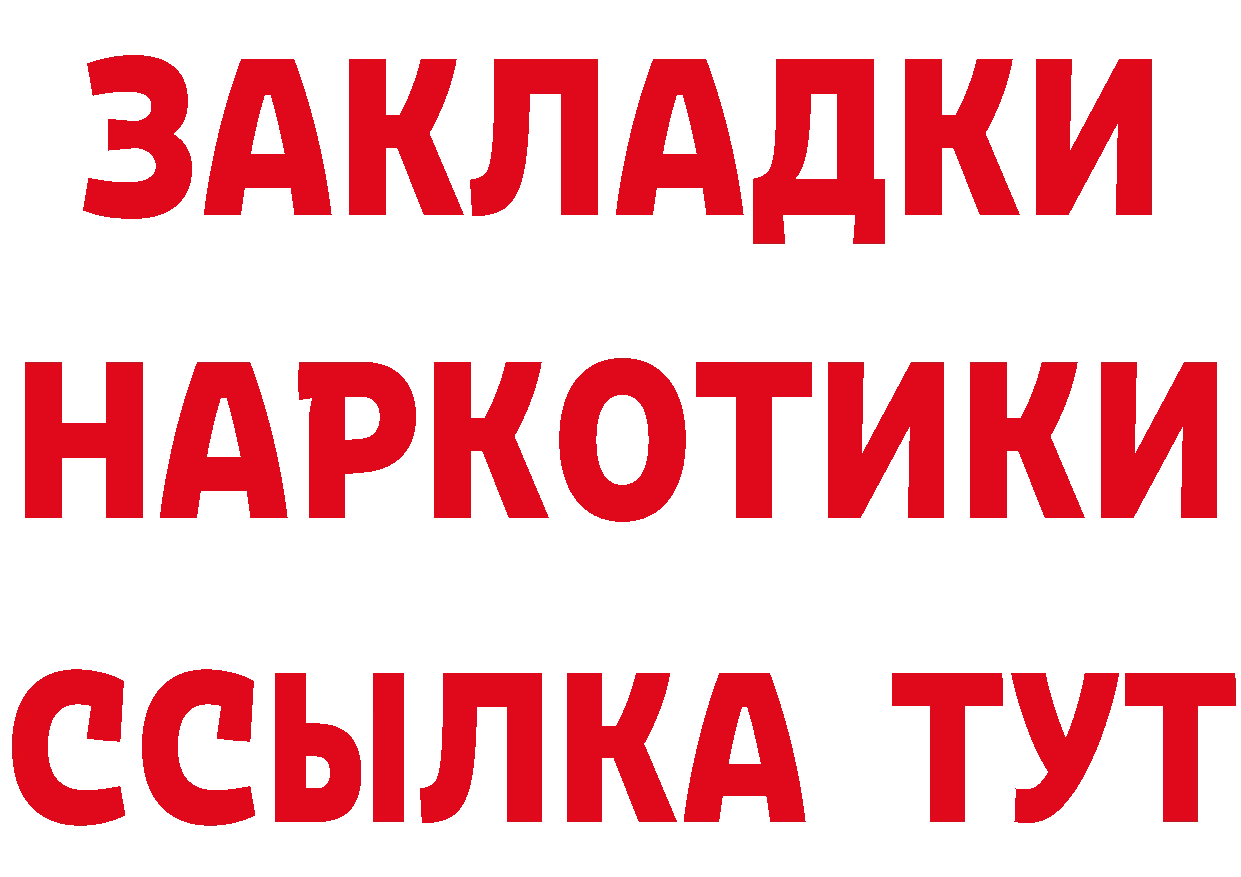 ЗАКЛАДКИ НАРКОТИКИ ССЫЛКА ТУТ